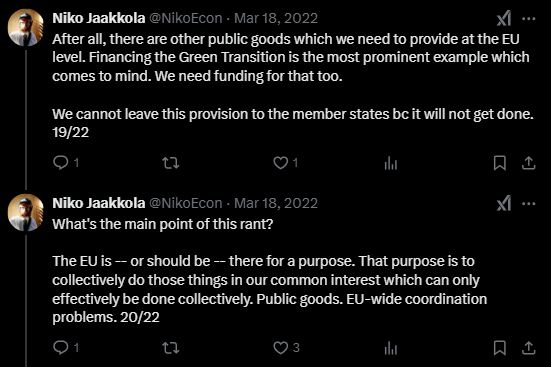 Niko Jaakkola @NikoEcon · Mar 18, 2022

After all, there are other public goods which we need to provide at the EU level. Financing the Green Transition is the most prominent example which comes to mind. We need funding for that too.

We cannot leave this provision to the member states bc it will not get done. 19/22

1 1

Niko Jaakkola @NikoEcon · Mar 18, 2022

What's the main point of this rant?

The EU is -- or should be -- there for a purpose. That purpose is to collectively do those things in our common interest which can only effectively be done collectively. Public goods. EU-wide coordination problems. 20/22

1 3